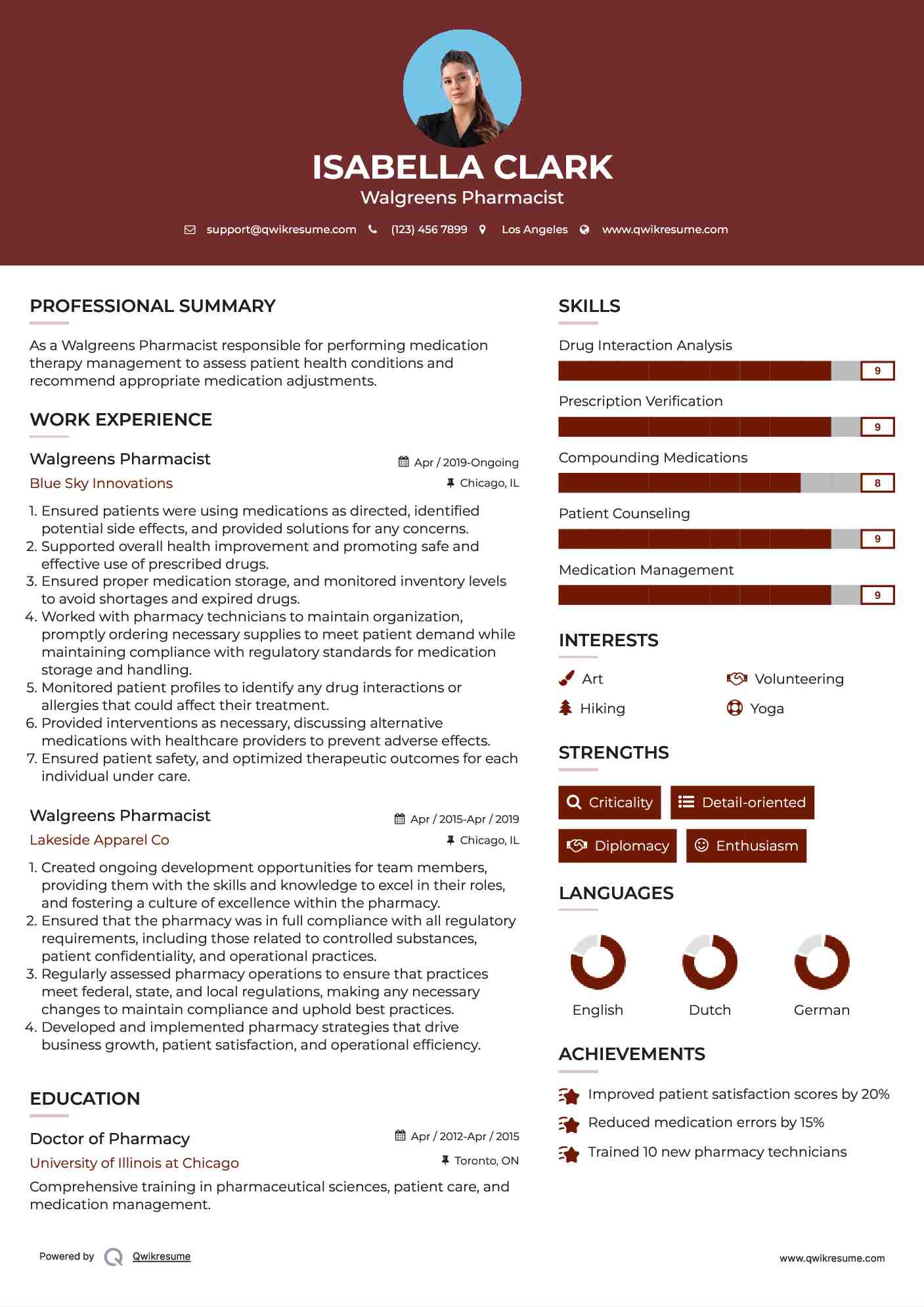 ISABELLA CLARK
Walgreens Pharmacist

support@qwikresume.com (123) 456 7899 Los Angeles www.qwikresume.com

PROFESSIONAL SUMMARY

As a Walgreens Pharmacist responsible for performing medication therapy management to assess patient health conditions and recommend appropriate medication adjustments.

WORK EXPERIENCE

Walgreens Pharmacist
Apr / 2019-Ongoing
Blue Sky Innovations
Chicago, IL

1. Ensured patients were using medications as directed, identified potential side effects, and provided solutions for any concerns.
2. Supported overall health improvement and promoting safe and effective use of prescribed drugs.
3. Ensured proper medication storage, and monitored inventory levels to avoid shortages and expired drugs.
4. Worked with pharmacy technicians to maintain organization, promptly ordering necessary supplies to meet patient demand while maintaining compliance with regulatory standards for medication storage and handling.
5. Monitored patient profiles to identify any drug interactions or allergies that could affect their treatment.
6. Provided interventions as necessary, discussing alternative medications with healthcare providers to prevent adverse effects.
7. Ensured patient safety, and optimized therapeutic outcomes for each individual under care.

Walgreens Pharmacist
Apr / 2015-Apr / 2019
Lakeside Apparel Co
Chicago, IL

1. Created ongoing development opportunities for team members, providing them with the skills and knowledge to excel in their roles, and fostering a culture of excellence within the pharmacy.
2. Ensured that the pharmacy was in full compliance with all regulatory requirements, including those related to controlled substances, patient confidentiality, and operational practices.
3. Regularly assessed pharmacy operations to ensure that practices meet federal, state, and local regulations, making any necessary changes to maintain compliance and uphold best practices.
4. Developed and implemented pharmacy strategies that drive business growth, patient satisfaction, and operational efficiency.

EDUCATION

Doctor of Pharmacy
Apr / 2012-Apr / 2015
University of Illinois at Chicago
Toronto, ON
Comprehensive training in pharmaceutical sciences, patient care, and medication management.

SKILLS

Drug Interaction Analysis
9
Prescription Verification
9
Compounding Medications
8
Patient Counseling
9
Medication Management
9

INTERESTS

Art
Volunteering
Hiking
Yoga

STRENGTHS

Criticality
Detail-oriented
Diplomacy
Enthusiasm

LANGUAGES

English
Dutch
German

ACHIEVEMENTS

Improved patient satisfaction scores by 20%
Reduced medication errors by 15%
Trained 10 new pharmacy technicians

Powered by Qwikresume
www.qwikresume.com